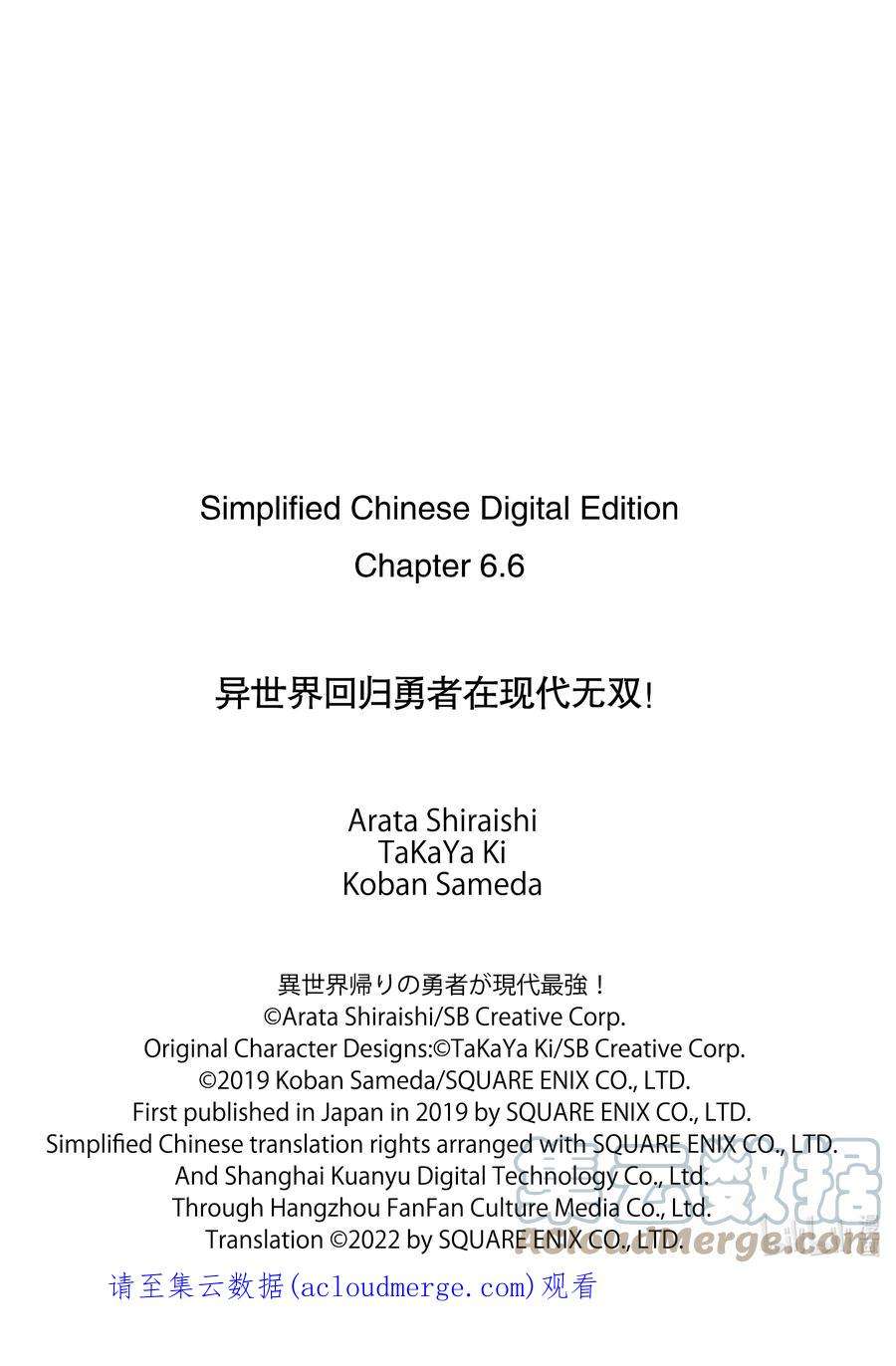 Simplified Chinese Digital Edition
Chapter 6.6

异世界回归勇者在现代无双!

Arata Shiraishi
TaKaYa Ki
Koban Sameda

異世界帰りの勇者が現代最強！
©Arata Shiraishi/SB Creative Corp.
Original Character Designs:©TaKaYa Ki/SB Creative Corp.
©2019 Koban Sameda/SQUARE ENIX CO., LTD.
First published in Japan in 2019 by SQUARE ENIX CO., LTD.
Simplified Chinese translation rights arranged with SQUARE ENIX CO., LTD.
And Shanghai Kuanyu Digital Technology Co., Ltd.
Through Hangzhou FanFan Culture Media Co., Ltd.
Translation ©2022 by SQUARE ENIX CO., LTD.

请至集云数据(acloudmerge.com)观看

集云数据
acloudmerge.com